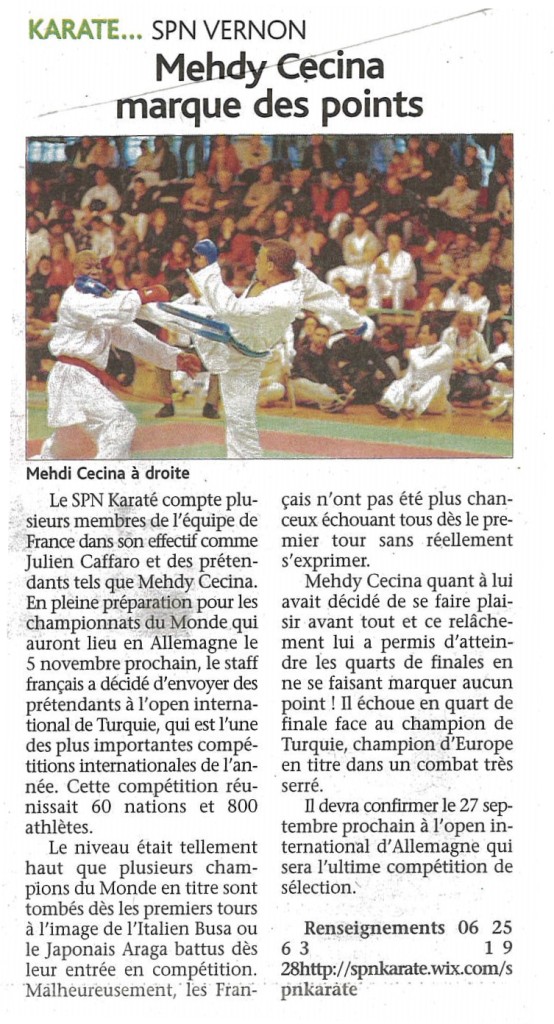 KARATE... SPN VERNON

Mehdy Cecina marque des points

Mehdi Cecina à droite

Le SPN Karaté compte plusieurs membres de l'équipe de France dans son effectif comme Julien Caffaro et des prétendants tels que Mehdy Cecina. En pleine préparation pour les championnats du Monde qui auront lieu en Allemagne le 5 novembre prochain, le staff français a décidé d'envoyer des prétendants à l'open international de Turquie, qui est l'une des plus importantes compétitions internationales de l'année. Cette compétition réunissait 60 nations et 800 athlètes.

Le niveau était tellement haut que plusieurs champions du Monde en titre sont tombés dès les premiers tours à l'image de l'Italien Busa ou le Japonais Araga battus dès leur entrée en compétition. Malheureusement, les Français n'ont pas été plus chanceux échouant tous dès le premier tour sans réellement s'exprimer.

Mehdy Cecina quant à lui avait décidé de se faire plaisir avant tout et ce relâchement lui a permis d'atteindre les quarts de finales en ne se faisant marquer aucun point ! Il échoue en quart de finale face au champion de Turquie, champion d'Europe en titre dans un combat très serré.

Il devra confirmer le 27 septembre prochain à l'open international d'Allemagne qui sera l'ultime compétition de sélection.

Renseignements 06 25 63 19 28http://spnkarate.wix.com/spnkarate